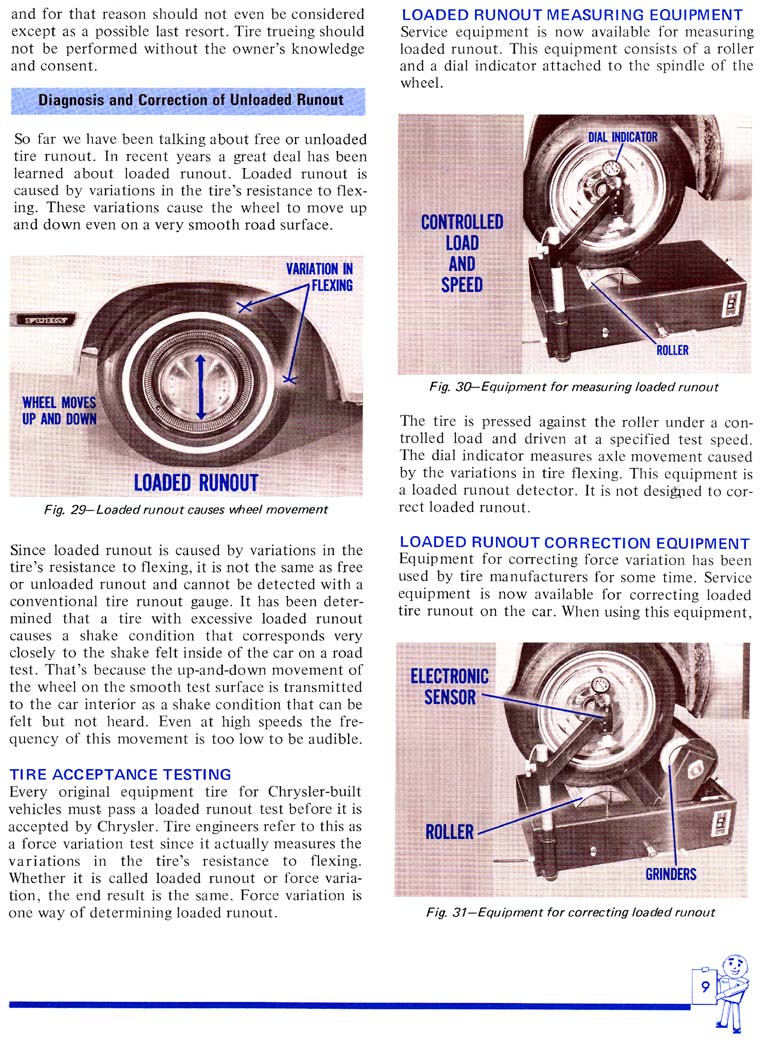 and for that reason should not even be considered except as a possible last resort. Tire trueing should not be performed without the owner's knowledge and consent.

Diagnosis and Correction of Unloaded Runout

So far we have been talking about free or unloaded tire runout. In recent years a great deal has been learned about loaded runout. Loaded runout is caused by variations in the tire's resistance to flexing. These variations cause the wheel to move up and down even on a very smooth road surface.

VARIATION IN FLEXING

FURY

WHEEL MOVES UP AND DOWN

LOADED RUNOUT

Fig. 29—Loaded runout causes wheel movement

Since loaded runout is caused by variations in the tire's resistance to flexing, it is not the same as free or unloaded runout and cannot be detected with a conventional tire runout gauge. It has been determined that a tire with excessive loaded runout causes a shake condition that corresponds very closely to the shake felt inside of the car on a road test. That's because the up-and-down movement of the wheel on the smooth test surface is transmitted to the car interior as a shake condition that can be felt but not heard. Even at high speeds the frequency of this movement is too low to be audible.

TIRE ACCEPTANCE TESTING
Every original equipment tire for Chrysler-built vehicles must pass a loaded runout test before it is accepted by Chrysler. Tire engineers refer to this as a force variation test since it actually measures the variations in the tire's resistance to flexing. Whether it is called loaded runout or force variation, the end result is the same. Force variation is one way of determining loaded runout.

LOADED RUNOUT MEASURING EQUIPMENT
Service equipment is now available for measuring loaded runout. This equipment consists of a roller and a dial indicator attached to the spindle of the wheel.

DIAL INDICATOR

CONTROLLED LOAD AND SPEED

ROLLER

Fig. 30—Equipment for measuring loaded runout

The tire is pressed against the roller under a controlled load and driven at a specified test speed. The dial indicator measures axle movement caused by the variations in tire flexing. This equipment is a loaded runout detector. It is not designed to correct loaded runout.

LOADED RUNOUT CORRECTION EQUIPMENT
Equipment for correcting force variation has been used by tire manufacturers for some time. Service equipment is now available for correcting loaded tire runout on the car. When using this equipment,

ELECTRONIC SENSOR

ROLLER

GRINDERS

Fig. 31—Equipment for correcting loaded runout

9